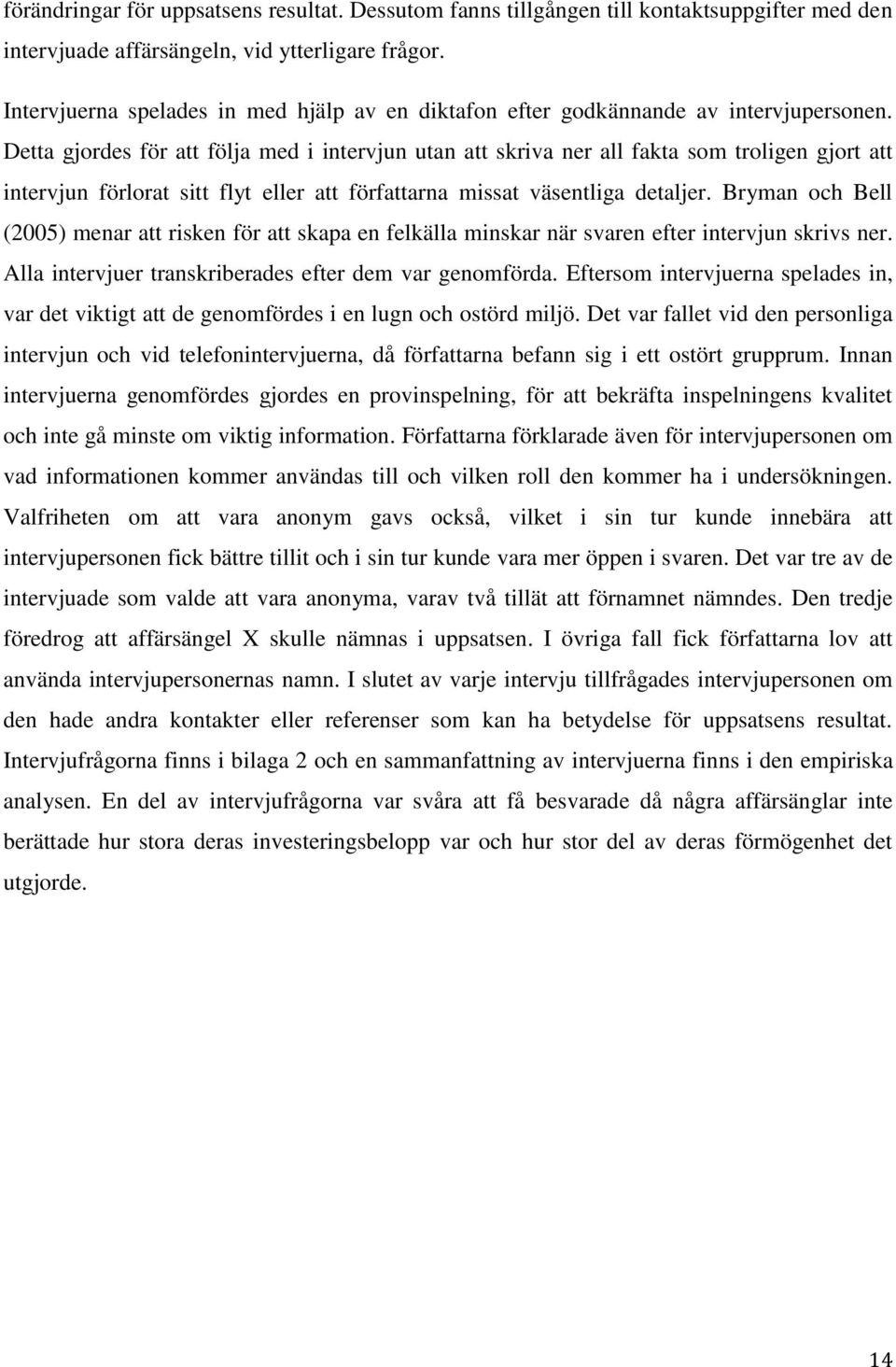 förändringar för uppsatsens resultat. Dessutom fanns tillgången till kontaktsuppgifter med den intervjuade affärsängeln, vid ytterligare frågor.

Intervjuerna spelades in med hjälp av en diktafon efter godkännande av intervjupersonen. Detta gjordes för att följa med i intervjun utan att skriva ner all fakta som troligen gjort att intervjun förlorat sitt flyt eller att författarna missat väsentliga detaljer. Bryman och Bell (2005) menar att risken för att skapa en felkälla minskar när svaren efter intervjun skrivs ner. Alla intervjuer transkriberades efter dem var genomförda. Eftersom intervjuerna spelades in, var det viktigt att de genomfördes i en lugn och ostörd miljö. Det var fallet vid den personliga intervjun och vid telefonintervjuerna, då författarna befann sig i ett ostört grupprum. Innan intervjuerna genomfördes gjordes en provinspelning, för att bekräfta inspelningens kvalitet och inte gå minste om viktig information. Författarna förklarade även för intervjupersonen om vad informationen kommer användas till och vilken roll den kommer ha i undersökningen. Valfriheten om att vara anonym gavs också, vilket i sin tur kunde innebära att intervjupersonen fick bättre tillit och i sin tur kunde vara mer öppen i svaren. Det var tre av de intervjuade som valde att vara anonyma, varav två tillät att förnamnet nämndes. Den tredje föredrog att affärsängel X skulle nämnas i uppsatsen. I övriga fall fick författarna lov att använda intervjupersonernas namn. I slutet av varje intervju tillfrågades intervjupersonen om den hade andra kontakter eller referenser som kan ha betydelse för uppsatsens resultat. Intervjufrågorna finns i bilaga 2 och en sammanfattning av intervjuerna finns i den empiriska analysen. En del av intervjufrågorna var svåra att få besvarade då några affärsänglar inte berättade hur stora deras investeringsbelopp var och hur stor del av deras förmögenhet det utgjorde.

14